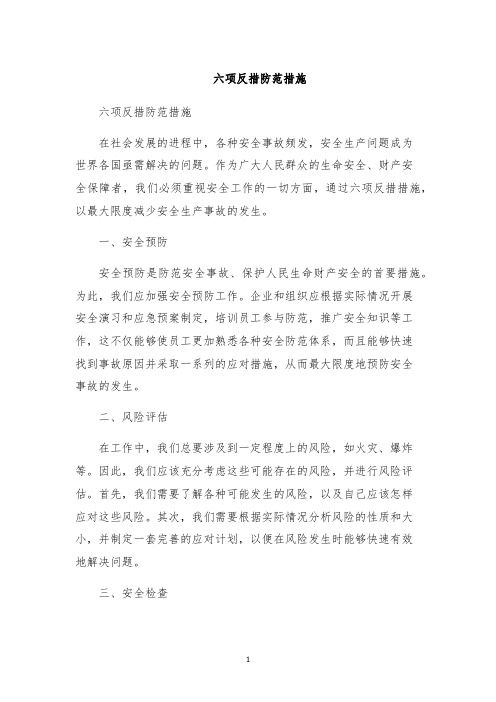 六项反措防范措施

六项反措防范措施

在社会发展的进程中，各种安全事故频发，安全生产问题成为世界各国亟需解决的问题。作为广大人民群众的生命安全、财产安全保障者，我们必须重视安全工作的一切方面，通过六项反措措施，以最大限度减少安全生产事故的发生。

一、安全预防

安全预防是防范安全事故、保护人民生命财产安全的首要措施。为此，我们应加强安全预防工作。企业和组织应根据实际情况开展安全演习和应急预案制定，培训员工参与防范，推广安全知识等工作，这不仅能够使员工更加熟悉各种安全防范体系，而且能够快速找到事故原因并采取一系列的应对措施，从而最大限度地预防安全事故的发生。

二、风险评估

在工作中，我们总要涉及到一定程度上的风险，如火灾、爆炸等。因此，我们应该充分考虑这些可能存在的风险，并进行风险评估。首先，我们需要了解各种可能发生的风险，以及自己应该怎样应对这些风险。其次，我们需要根据实际情况分析风险的性质和大小，并制定一套完善的应对计划，以便在风险发生时能够快速有效地解决问题。

三、安全检查

1